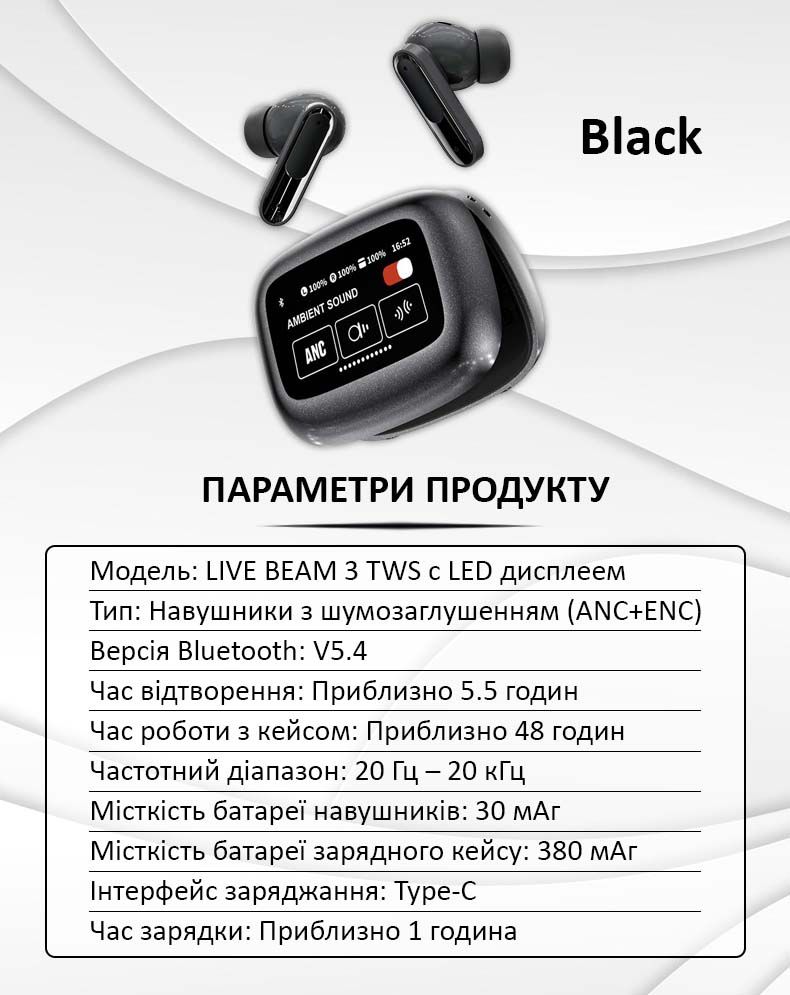 Black

100% 100% 100% 16:52

AMBIENT SOUND

ANC

ПАРАМЕТРИ ПРОДУКТУ

Модель: LIVE BEAM 3 TWS с LED дисплеем

Тип: Навушники з шумозаглушенням (ANC+ENC)

Версія Bluetooth: V5.4

Час відтворення: Приблизно 5.5 годин

Час роботи з кейсом: Приблизно 48 годин

Частотний діапазон: 20 Гц – 20 кГц

Місткість батареї навушників: 30 мАг

Місткість батареї зарядного кейсу: 380 мАг

Інтерфейс заряджання: Type-C

Час зарядки: Приблизно 1 година